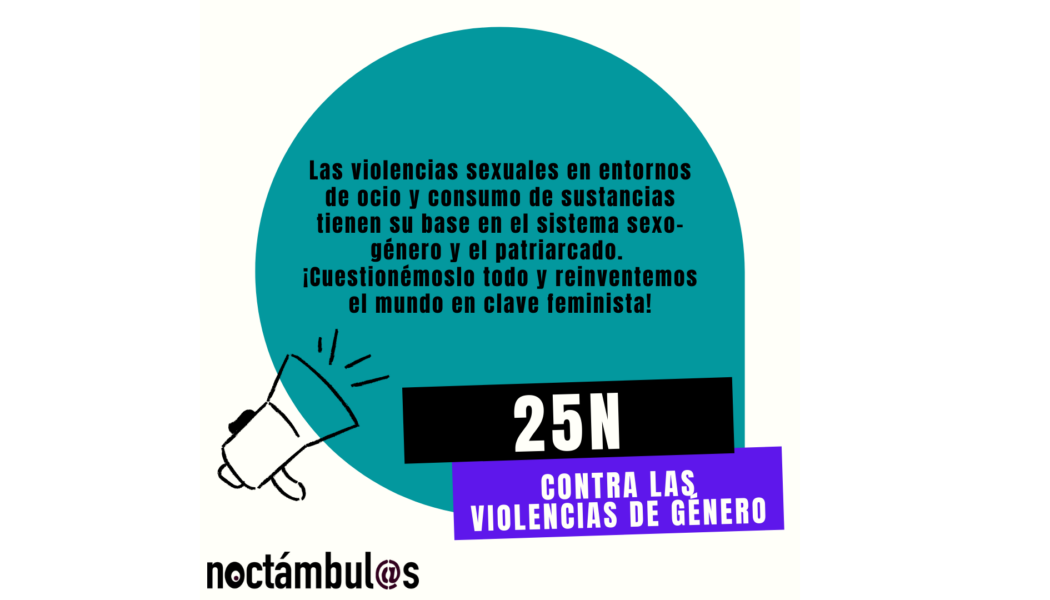 Las violencias sexuales en entornos de ocio y consumo de sustancias tienen su base en el sistema sexo-género y el patriarcado. ¡Cuestionémoslo todo y reinventemos el mundo en clave feminista!

25N

CONTRA LAS VIOLENCIAS DE GÉNERO

noctámbul@s